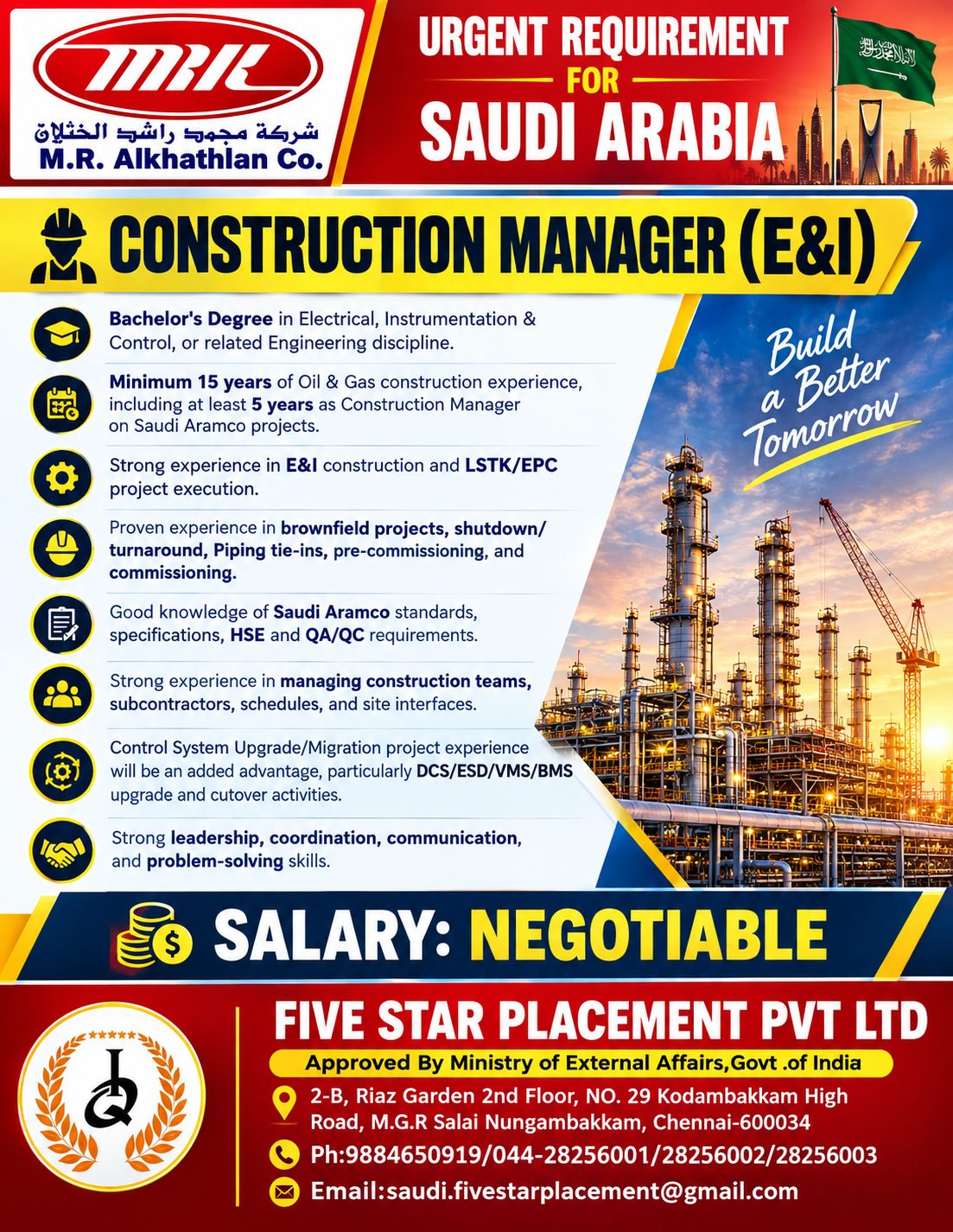 MRK
شركة محمد راشد الخثلان
M.R. Alkhathlan Co.

URGENT REQUIREMENT
FOR
SAUDI ARABIA

CONSTRUCTION MANAGER (E&I)

Bachelor's Degree in Electrical, Instrumentation & Control, or related Engineering discipline.

Minimum 15 years of Oil & Gas construction experience, including at least 5 years as Construction Manager on Saudi Aramco projects.

Strong experience in E&I construction and LSTK/EPC project execution.

Proven experience in brownfield projects, shutdown/ turnaround, Piping tie-ins, pre-commissioning, and commissioning.

Good knowledge of Saudi Aramco standards, specifications, HSE and QA/QC requirements.

Strong experience in managing construction teams, subcontractors, schedules, and site interfaces.

Control System Upgrade/Migration project experience will be an added advantage, particularly DCS/ESD/VMS/BMS upgrade and cutover activities.

Strong leadership, coordination, communication, and problem-solving skills.

Build a Better Tomorrow

SALARY: NEGOTIABLE

FIVE STAR PLACEMENT PVT LTD
Approved By Ministry of External Affairs,Govt .of India
2-B, Riaz Garden 2nd Floor, NO. 29 Kodambakkam High Road, M.G.R Salai Nungambakkam, Chennai-600034
Ph:9884650919/044-28256001/28256002/28256003
Email:saudi.fivestarplacement@gmail.com